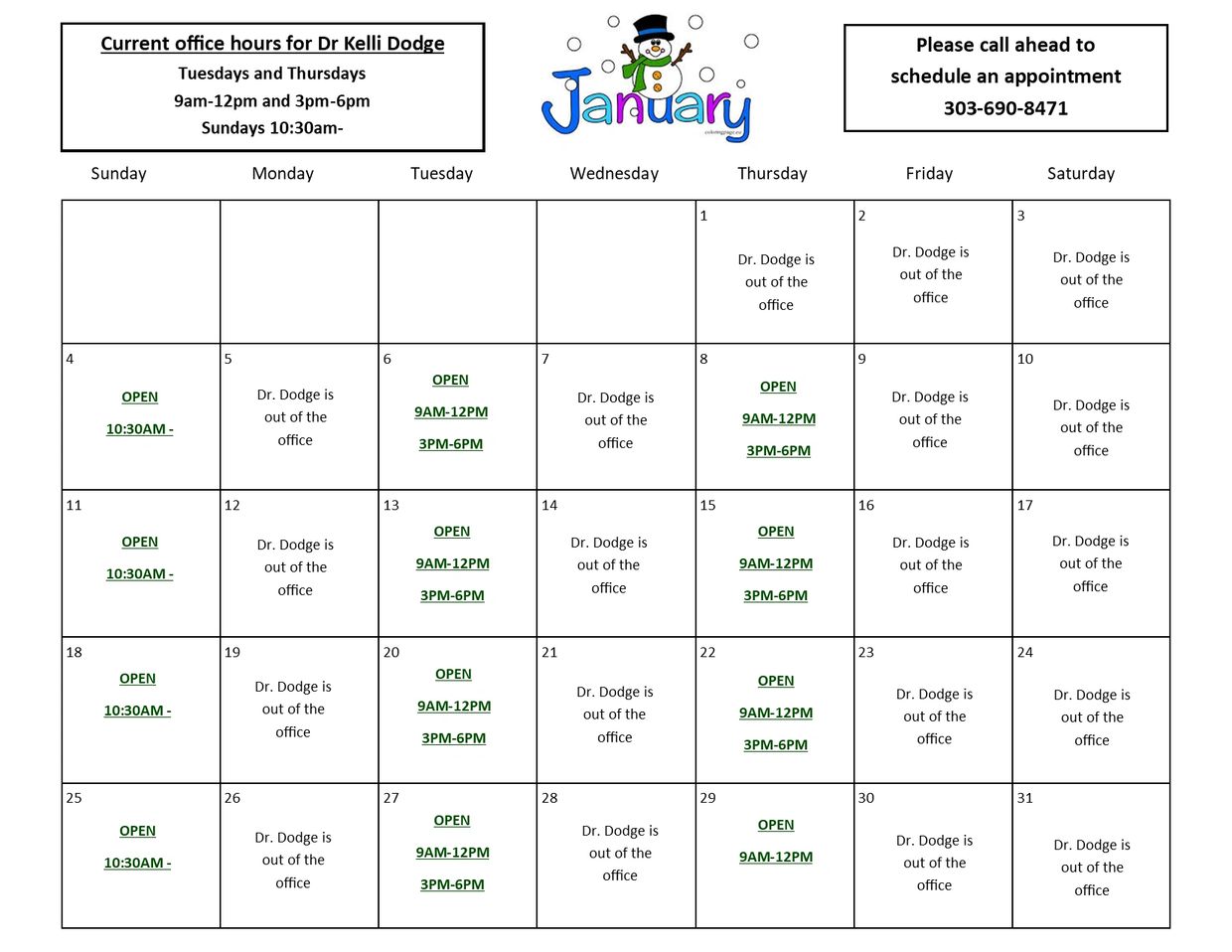 Current office hours for Dr Kelli Dodge
Tuesdays and Thursdays
9am-12pm and 3pm-6pm
Sundays 10:30am-

January

Please call ahead to schedule an appointment
303-690-8471

| Sunday | Monday | Tuesday | Wednesday | Thursday | Friday | Saturday |
|---|---|---|---|---|---|---|
| | | | | 1 Dr. Dodge is out of the office | 2 Dr. Dodge is out of the office | 3 Dr. Dodge is out of the office |
| 4 OPEN 10:30AM - | 5 Dr. Dodge is out of the office | 6 OPEN 9AM-12PM 3PM-6PM | 7 Dr. Dodge is out of the office | 8 OPEN 9AM-12PM 3PM-6PM | 9 Dr. Dodge is out of the office | 10 Dr. Dodge is out of the office |
| 11 OPEN 10:30AM - | 12 Dr. Dodge is out of the office | 13 OPEN 9AM-12PM 3PM-6PM | 14 Dr. Dodge is out of the office | 15 OPEN 9AM-12PM 3PM-6PM | 16 Dr. Dodge is out of the office | 17 Dr. Dodge is out of the office |
| 18 OPEN 10:30AM - | 19 Dr. Dodge is out of the office | 20 OPEN 9AM-12PM 3PM-6PM | 21 Dr. Dodge is out of the office | 22 OPEN 9AM-12PM 3PM-6PM | 23 Dr. Dodge is out of the office | 24 Dr. Dodge is out of the office |
| 25 OPEN 10:30AM - | 26 Dr. Dodge is out of the office | 27 OPEN 9AM-12PM 3PM-6PM | 28 Dr. Dodge is out of the office | 29 OPEN 9AM-12PM | 30 Dr. Dodge is out of the office | 31 Dr. Dodge is out of the office |